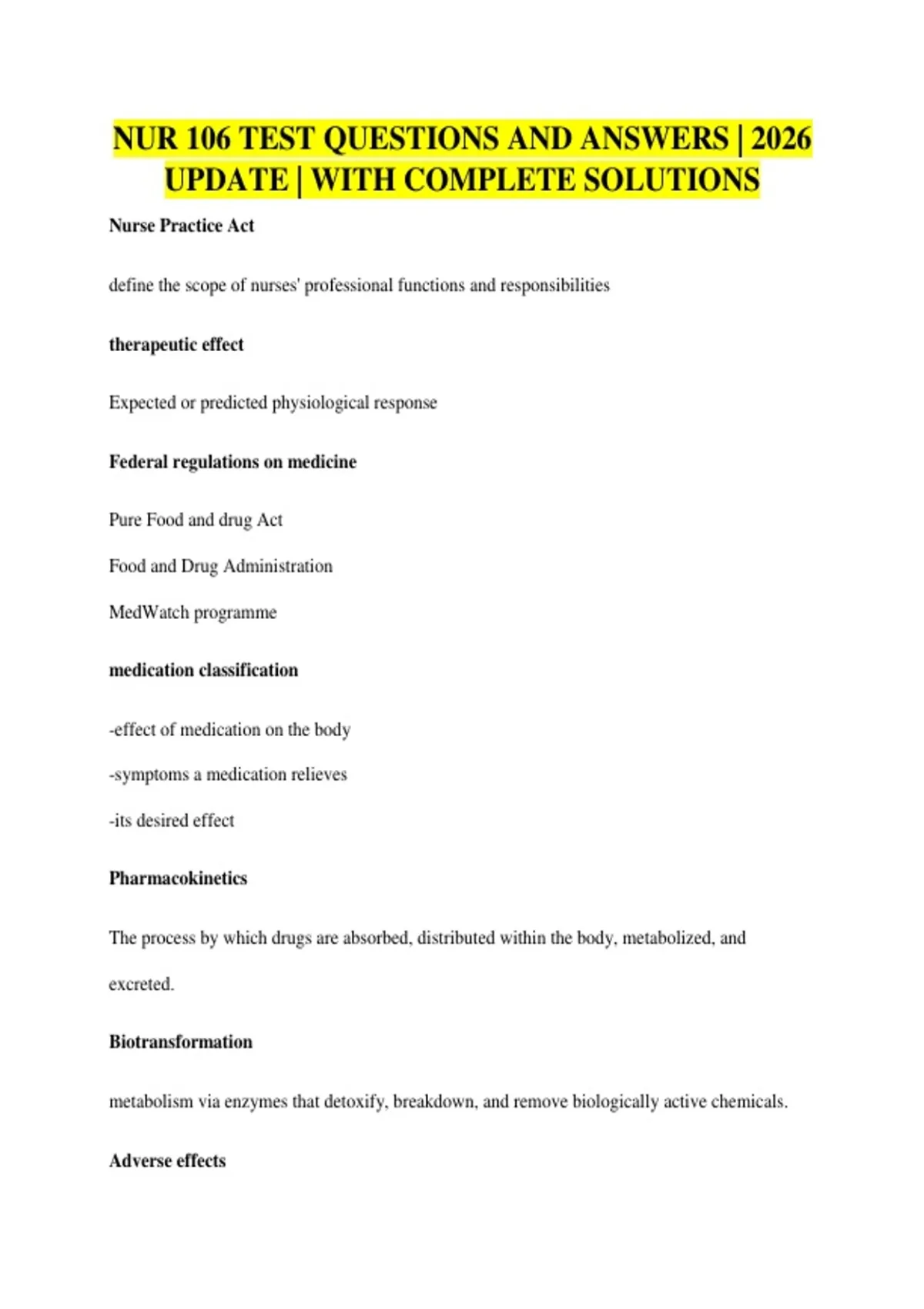 NUR 106 TEST QUESTIONS AND ANSWERS | 2026 UPDATE | WITH COMPLETE SOLUTIONS

Nurse Practice Act

define the scope of nurses' professional functions and responsibilities

therapeutic effect

Expected or predicted physiological response

Federal regulations on medicine

Pure Food and drug Act

Food and Drug Administration

MedWatch programme

medication classification

-effect of medication on the body

-symptoms a medication relieves

-its desired effect

Pharmacokinetics

The process by which drugs are absorbed, distributed within the body, metabolized, and excreted.

Biotransformation

metabolism via enzymes that detoxify, breakdown, and remove biologically active chemicals.

Adverse effects